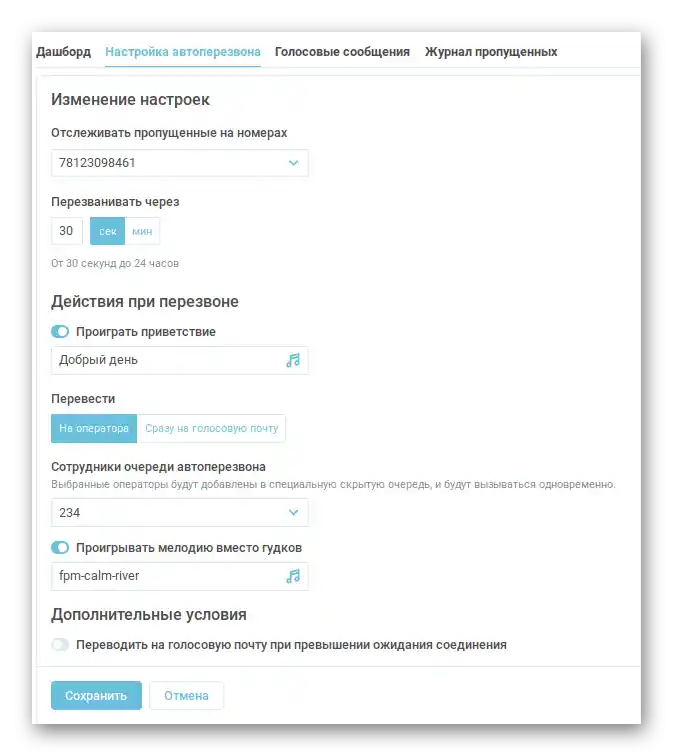 Дашборд Настройка автоперезвона Голосовые сообщения Журнал пропущенных

Изменение настроек

Отслеживать пропущенные на номерах

78123098461

Перезванивать через

30 сек мин

От 30 секунд до 24 часов

Действия при перезвоне

Проиграть приветствие

Добрый день

Перевести

На оператора Сразу на голосовую почту

Сотрудники очереди автоперезвона

Выбранные операторы будут добавлены в специальную скрытую очередь, и будут вызываться одновременно.

234

Проигрывать мелодию вместо гудков

fpm-calm-river

Дополнительные условия

Переводить на голосовую почту при превышении ожидания соединения

Сохранить Отмена